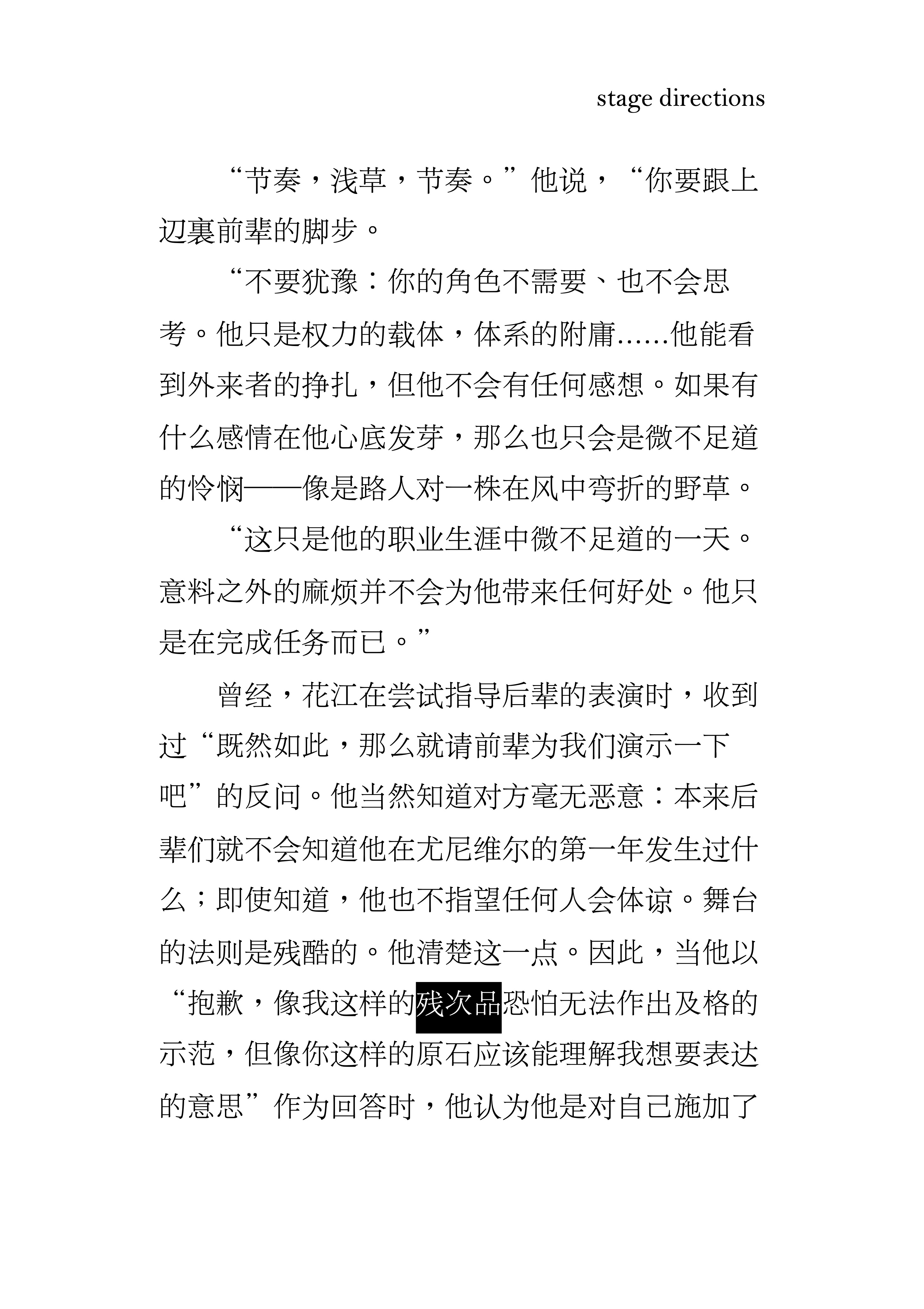 stage directions

“节奏，浅草，节奏。”他说，“你要跟上辺裏前辈的脚步。

“不要犹豫：你的角色不需要、也不会思考。他只是权力的载体，体系的附庸……他能看到外来者的挣扎，但他不会有任何感想。如果有什么感情在他心底发芽，那么也只会是微不足道的怜悯——像是路人对一株在风中弯折的野草。

“这只是他的职业生涯中微不足道的一天。意料之外的麻烦并不会为他带来任何好处。他只是在完成任务而已。”

曾经，花江在尝试指导后辈的表演时，收到过“既然如此，那么就请前辈为我们演示一下吧”的反问。他当然知道对方毫无恶意：本来后辈们就不会知道他在尤尼维尔的第一年发生过什么；即使知道，他也不指望任何人会体谅。舞台的法则是残酷的。他清楚这一点。因此，当他以“抱歉，像我这样的残次品恐怕无法作出及格的示范，但像你这样的原石应该能理解我想要表达的意思”作为回答时，他认为他是对自己施加了